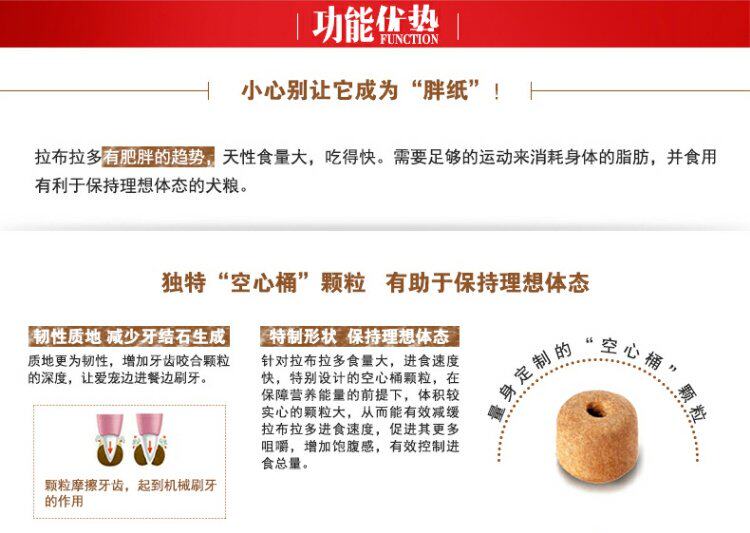 功能优势
FUNCTION

小心别让它成为“胖纸”！

拉布拉多有肥胖的趋势，天性食量大，吃得快。需要足够的运动来消耗身体的脂肪，并食用有利于保持理想体态的犬粮。

独特“空心桶”颗粒 有助于保持理想体态

韧性质地 减少牙结石生成

质地更为韧性，增加牙齿咬合颗粒的深度，让爱宠边进餐边刷牙。

颗粒摩擦牙齿，起到机械刷牙的作用

特制形状 保持理想体态

针对拉布拉多食量大，进食速度快，特别设计的空心桶颗粒，在保障营养能量的前提下，体积较实心的颗粒大，从而能有效减缓拉布拉多进食速度，促进其更多咀嚼，增加饱腹感，有效控制进食总量。

量身定制的“空心桶”颗粒